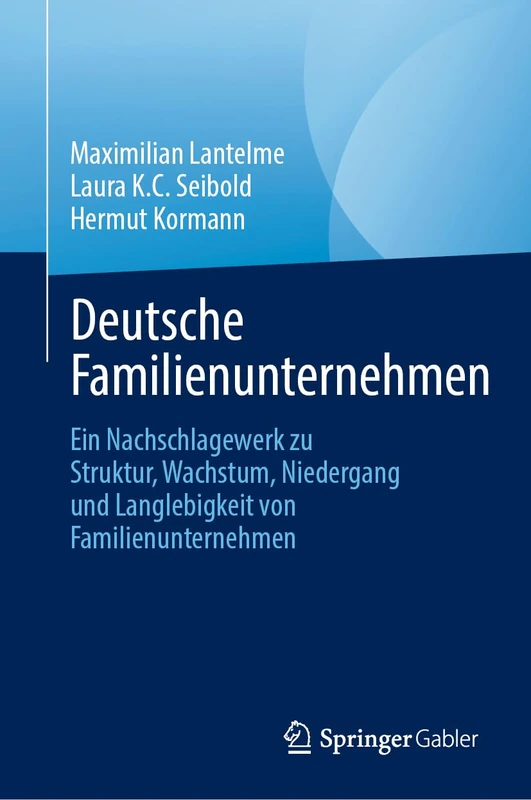 Maximilian Lantelme
Laura K.C. Seibold
Hermut Kormann

Deutsche Familienunternehmen

Ein Nachschlagewerk zu Struktur, Wachstum, Niedergang und Langlebigkeit von Familienunternehmen

Springer Gabler